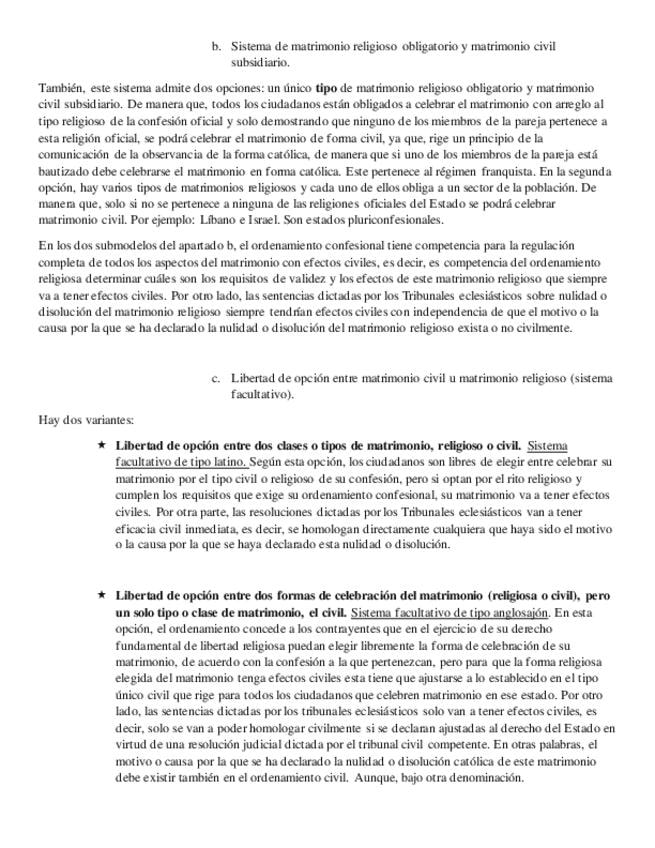 b. Sistema de matrimonio religioso obligatorio y matrimonio civil subsidiario.

También, este sistema admite dos opciones: un único **tipo** de matrimonio religioso obligatorio y matrimonio civil subsidiario. De manera que, todos los ciudadanos están obligados a celebrar el matrimonio con arreglo al tipo religioso de la confesión oficial y solo demostrando que ninguno de los miembros de la pareja pertenece a esta religión oficial, se podrá celebrar el matrimonio de forma civil, ya que, rige un principio de la comunicación de la observancia de la forma católica, de manera que si uno de los miembros de la pareja está bautizado debe celebrarse el matrimonio en forma católica. Este pertenece al régimen franquista. En la segunda opción, hay varios tipos de matrimonios religiosos y cada uno de ellos obliga a un sector de la población. De manera que, solo si no se pertenece a ninguna de las religiones oficiales del Estado se podrá celebrar matrimonio civil. Por ejemplo: Líbano e Israel. Son estados pluriconfesionales.

En los dos submodelos del apartado b, el ordenamiento confesional tiene competencia para la regulación completa de todos los aspectos del matrimonio con efectos civiles, es decir, es competencia del ordenamiento religiosa determinar cuáles son los requisitos de validez y los efectos de este matrimonio religioso que siempre va a tener efectos civiles. Por otro lado, las sentencias dictadas por los Tribunales eclesiásticos sobre nulidad o disolución del matrimonio religioso siempre tendrían efectos civiles con independencia de que el motivo o la causa por la que se ha declarado la nulidad o disolución del matrimonio religioso exista o no civilmente.

c. Libertad de opción entre matrimonio civil u matrimonio religioso (sistema facultativo).

Hay dos variantes:

★ **Libertad de opción entre dos clases o tipos de matrimonio, religioso o civil.** Sistema facultativo de tipo latino. Según esta opción, los ciudadanos son libres de elegir entre celebrar su matrimonio por el tipo civil o religioso de su confesión, pero si optan por el rito religioso y cumplen los requisitos que exige su ordenamiento confesional, su matrimonio va a tener efectos civiles. Por otra parte, las resoluciones dictadas por los Tribunales eclesiásticos van a tener eficacia civil inmediata, es decir, se homologan directamente cualquiera que haya sido el motivo o la causa por la que se haya declarado esta nulidad o disolución.

★ **Libertad de opción entre dos formas de celebración del matrimonio (religiosa o civil), pero un solo tipo o clase de matrimonio, el civil.** Sistema facultativo de tipo anglosajón. En esta opción, el ordenamiento concede a los contrayentes que en el ejercicio de su derecho fundamental de libertad religiosa puedan elegir libremente la forma de celebración de su matrimonio, de acuerdo con la confesión a la que pertenezcan, pero para que la forma religiosa elegida del matrimonio tenga efectos civiles esta tiene que ajustarse a lo establecido en el tipo único civil que rige para todos los ciudadanos que celebren matrimonio en ese estado. Por otro lado, las sentencias dictadas por los tribunales eclesiásticos solo van a tener efectos civiles, es decir, solo se van a poder homologar civilmente si se declaran ajustadas al derecho del Estado en virtud de una resolución judicial dictada por el tribunal civil competente. En otras palabras, el motivo o causa por la que se ha declarado la nulidad o disolución católica de este matrimonio debe existir también en el ordenamiento civil. Aunque, bajo otra denominación.